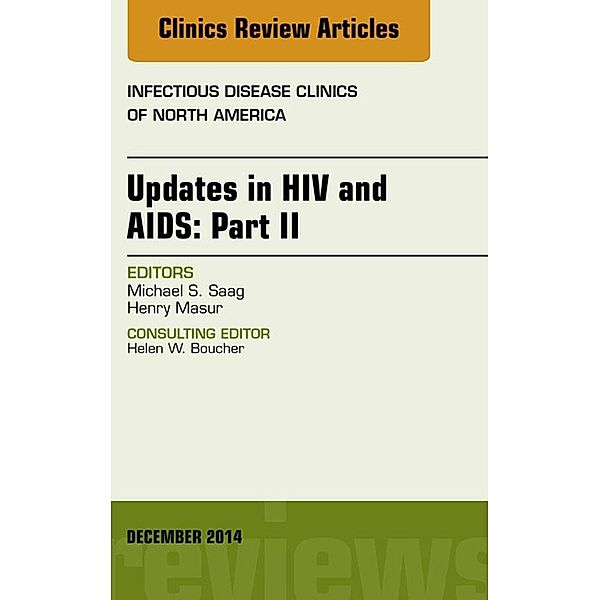 Clinics Review Articles

INFECTIOUS DISEASE CLINICS OF NORTH AMERICA

Updates in HIV and AIDS: Part II

EDITORS
Michael S. Saag
Henry Masur

CONSULTING EDITOR
Helen W. Boucher

DECEMBER 2014

reviews